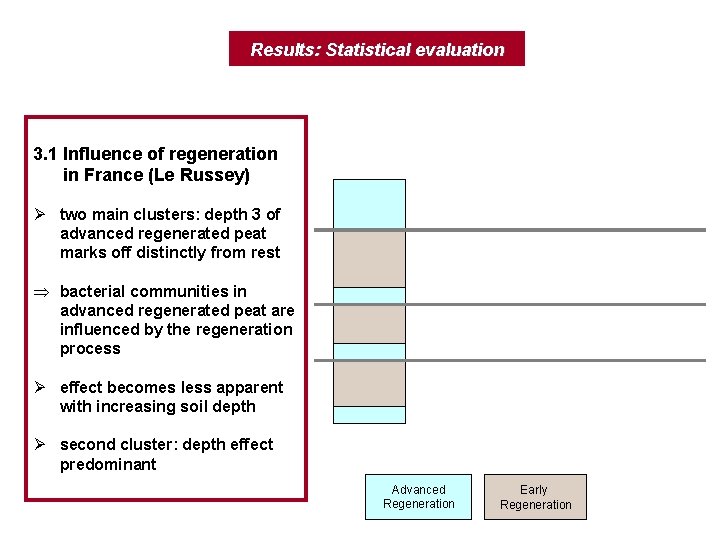 Results: Statistical evaluation

3.1 Influence of regeneration in France (Le Russey)

➢ two main clusters: depth 3 of advanced regenerated peat marks off distinctly from rest

⇒ bacterial communities in advanced regenerated peat are influenced by the regeneration process

➢ effect becomes less apparent with increasing soil depth

➢ second cluster: depth effect predominant

Advanced Regeneration

Early Regeneration